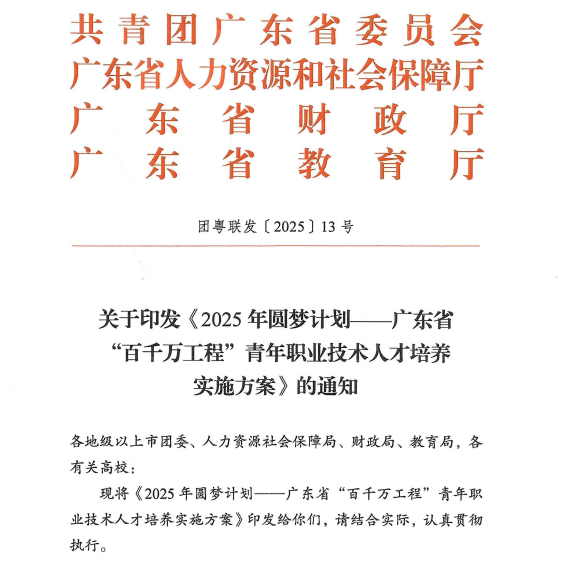 共青团广东省委员会
广东省人力资源和社会保障厅
广东省财政厅
广东省教育厅

团粤联发〔2025〕13号

关于印发《2025年圆梦计划——广东省“百千万工程”青年职业技术人才培养实施方案》的通知

各地级以上市团委、人力资源社会保障局、财政局、教育局，各有关高校：

现将《2025年圆梦计划——广东省“百千万工程”青年职业技术人才培养实施方案》印发给你们，请结合实际，认真贯彻执行。